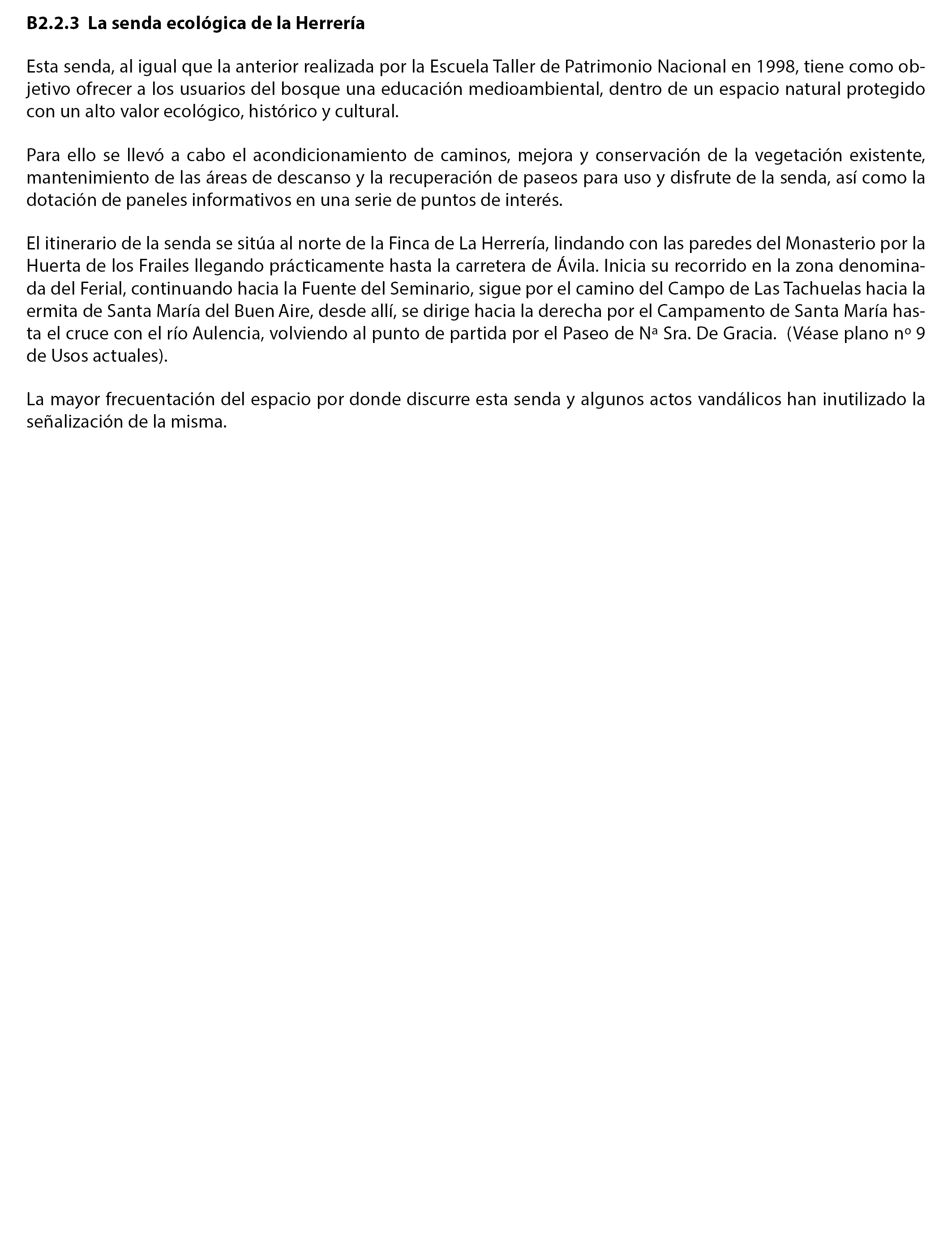 B2.2.3 La senda ecológica de la Herrería

Esta senda, al igual que la anterior realizada por la Escuela Taller de Patrimonio Nacional en 1998, tiene como objetivo ofrecer a los usuarios del bosque una educación medioambiental, dentro de un espacio natural protegido con un alto valor ecológico, histórico y cultural.

Para ello se llevó a cabo el acondicionamiento de caminos, mejora y conservación de la vegetación existente, mantenimiento de las áreas de descanso y la recuperación de paseos para uso y disfrute de la senda, así como la dotación de paneles informativos en una serie de puntos de interés.

El itinerario de la senda se sitúa al norte de la Finca de La Herrería, lindando con las paredes del Monasterio por la Huerta de los Frailes llegando prácticamente hasta la carretera de Ávila. Inicia su recorrido en la zona denominada del Ferial, continuando hacia la Fuente del Seminario, sigue por el camino del Campo de Las Tachuelas hacia la ermita de Santa María del Buen Aire, desde allí, se dirige hacia la derecha por el Campamento de Santa María hasta el cruce con el río Aulencia, volviendo al punto de partida por el Paseo de Nª Sra. De Gracia. (Véase plano nº 9 de Usos actuales).

La mayor frecuentación del espacio por donde discurre esta senda y algunos actos vandálicos han inutilizado la señalización de la misma.